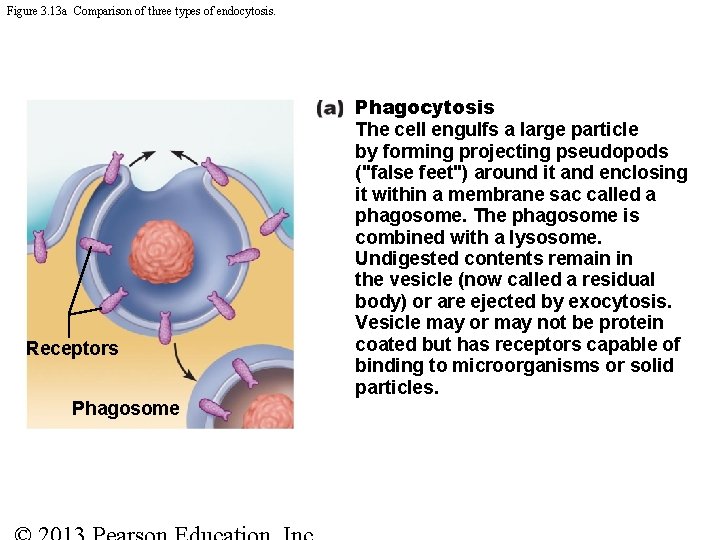 Figure 3.13a Comparison of three types of endocytosis.

Receptors

Phagosome

(a) Phagocytosis
The cell engulfs a large particle by forming projecting pseudopods ("false feet") around it and enclosing it within a membrane sac called a phagosome. The phagosome is combined with a lysosome. Undigested contents remain in the vesicle (now called a residual body) or are ejected by exocytosis. Vesicle may or may not be protein coated but has receptors capable of binding to microorganisms or solid particles.

© 2013 Pearson Education, Inc.